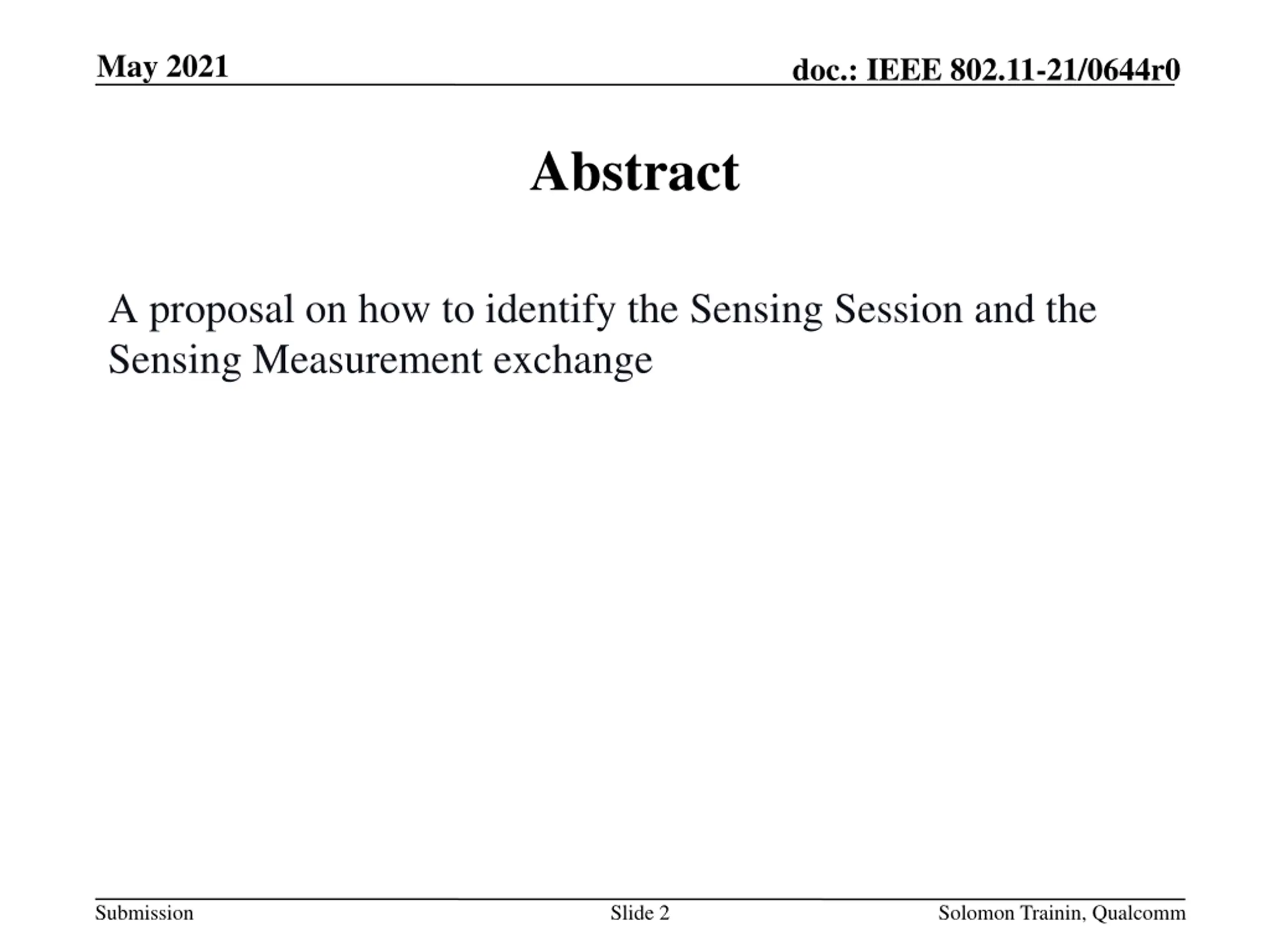 May 2021

doc.: IEEE 802.11-21/0644r0

Abstract

A proposal on how to identify the Sensing Session and the Sensing Measurement exchange

Submission

Slide 2

Solomon Trainin, Qualcomm